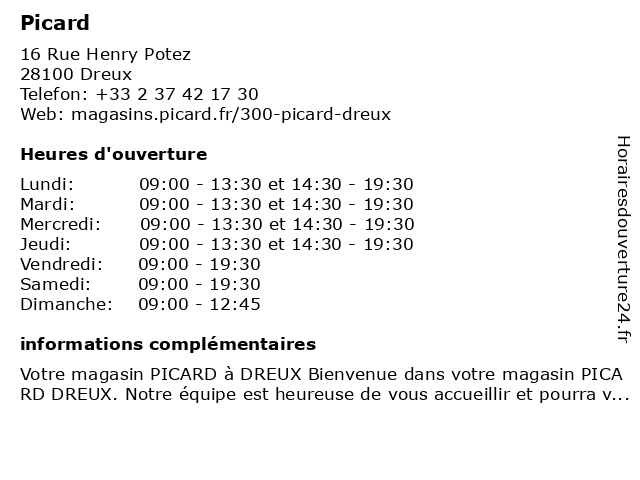 Picard

16 Rue Henry Potez
28100 Dreux
Telefon: +33 2 37 42 17 30
Web: magasins.picard.fr/300-picard-dreux

Heures d'ouverture

| | |
|---|---|
| Lundi: | 09:00 - 13:30 et 14:30 - 19:30 |
| Mardi: | 09:00 - 13:30 et 14:30 - 19:30 |
| Mercredi: | 09:00 - 13:30 et 14:30 - 19:30 |
| Jeudi: | 09:00 - 13:30 et 14:30 - 19:30 |
| Vendredi: | 09:00 - 19:30 |
| Samedi: | 09:00 - 19:30 |
| Dimanche: | 09:00 - 12:45 |

informations complémentaires

Votre magasin PICARD à DREUX Bienvenue dans votre magasin PICA RD DREUX. Notre équipe est heureuse de vous accueillir et pourra v...

Horairesdouverture24.fr